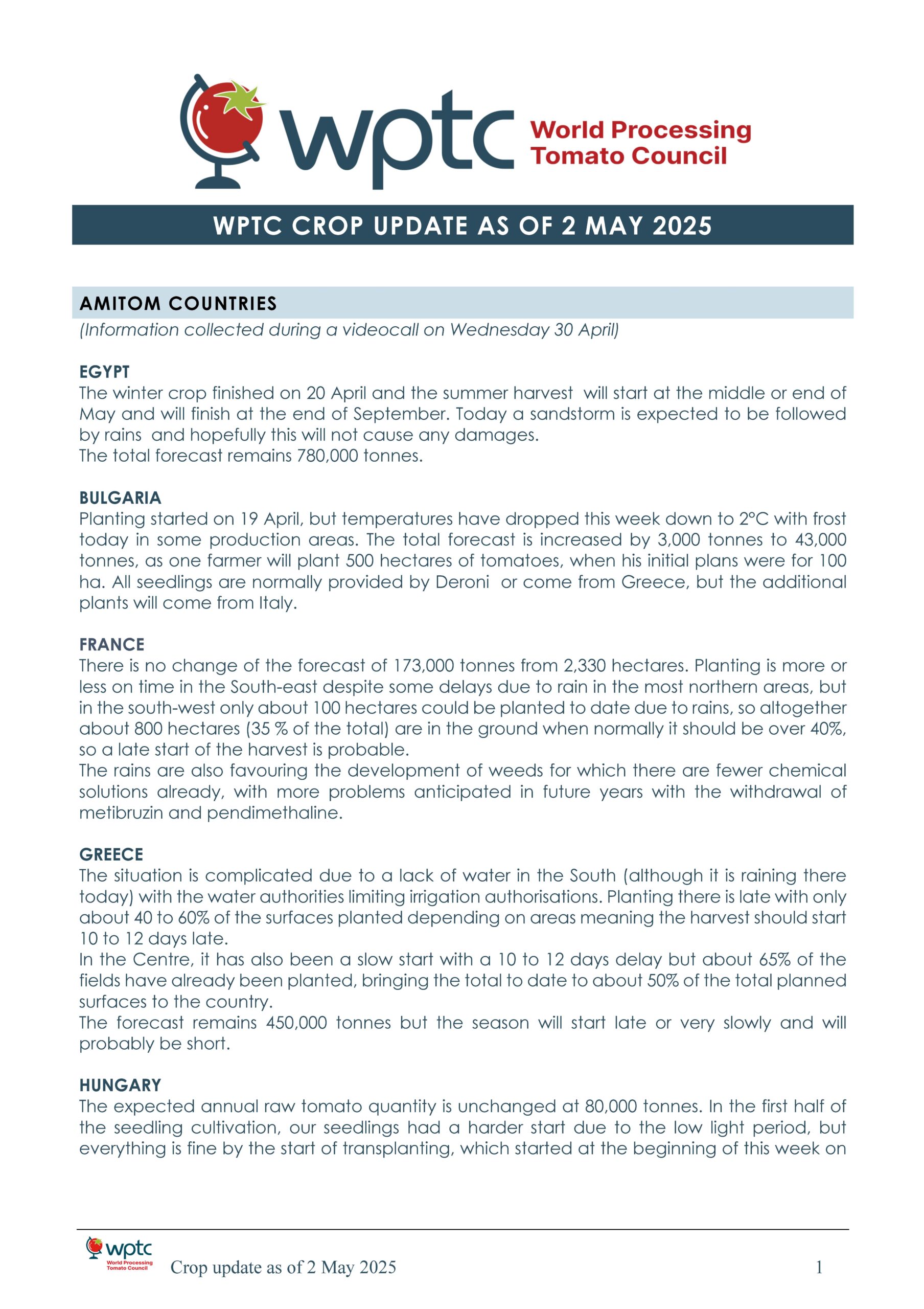 wptc World Processing Tomato Council

WPTC CROP UPDATE AS OF 2 MAY 2025

AMITOM COUNTRIES

(Information collected during a videocall on Wednesday 30 April)

EGYPT

The winter crop finished on 20 April and the summer harvest will start at the middle or end of May and will finish at the end of September. Today a sandstorm is expected to be followed by rains and hopefully this will not cause any damages.
The total forecast remains 780,000 tonnes.

BULGARIA

Planting started on 19 April, but temperatures have dropped this week down to 2°C with frost today in some production areas. The total forecast is increased by 3,000 tonnes to 43,000 tonnes, as one farmer will plant 500 hectares of tomatoes, when his initial plans were for 100 ha. All seedlings are normally provided by Deroni or come from Greece, but the additional plants will come from Italy.

FRANCE

There is no change of the forecast of 173,000 tonnes from 2,330 hectares. Planting is more or less on time in the South-east despite some delays due to rain in the most northern areas, but in the south-west only about 100 hectares could be planted to date due to rains, so altogether about 800 hectares (35 % of the total) are in the ground when normally it should be over 40%, so a late start of the harvest is probable.
The rains are also favouring the development of weeds for which there are fewer chemical solutions already, with more problems anticipated in future years with the withdrawal of metibruzin and pendimethaline.

GREECE

The situation is complicated due to a lack of water in the South (although it is raining there today) with the water authorities limiting irrigation authorisations. Planting there is late with only about 40 to 60% of the surfaces planted depending on areas meaning the harvest should start 10 to 12 days late.
In the Centre, it has also been a slow start with a 10 to 12 days delay but about 65% of the fields have already been planted, bringing the total to date to about 50% of the total planned surfaces to the country.
The forecast remains 450,000 tonnes but the season will start late or very slowly and will probably be short.

HUNGARY

The expected annual raw tomato quantity is unchanged at 80,000 tonnes. In the first half of the seedling cultivation, our seedlings had a harder start due to the low light period, but everything is fine by the start of transplanting, which started at the beginning of this week on

wptc World Processing Tomato Council

Crop update as of 2 May 2025

1